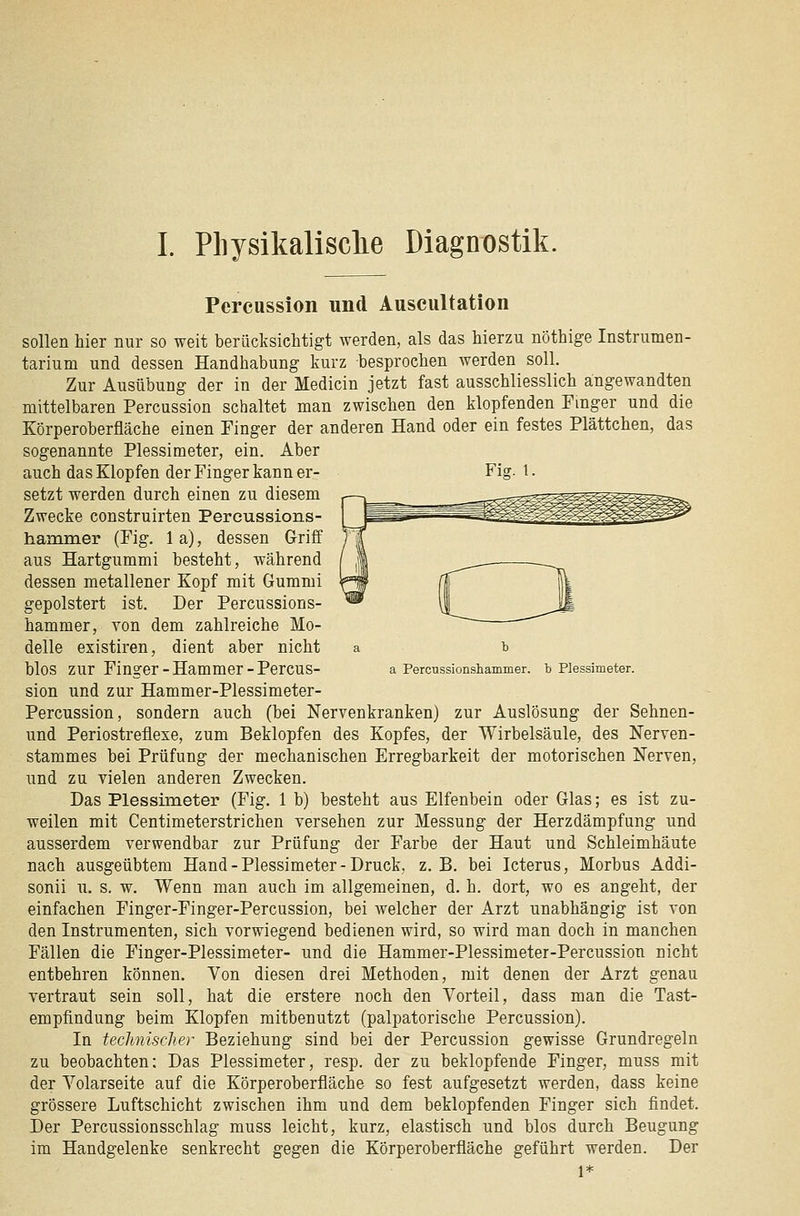 I. Physikalische Diagnostik.

Percussion und Auscultation

sollen hier nur so weit berücksichtigt werden, als das hierzu nöthige Instrumentarium und dessen Handhabung kurz besprochen werden soll.

Zur Ausübung der in der Medicin jetzt fast ausschliesslich angewandten mittelbaren Percussion schaltet man zwischen den klopfenden Finger und die Körperoberfläche einen Finger der anderen Hand oder ein festes Plättchen, das sogenannte Plessimeter, ein. Aber auch das Klopfen der Finger kann ersetzt werden durch einen zu diesem Zwecke construirten Percussionshammer (Fig. 1 a), dessen Griff aus Hartgummi besteht, während dessen metallener Kopf mit Gummi gepolstert ist. Der Percussionshammer, von dem zahlreiche Modelle existiren, dient aber nicht blos zur Finger-Hammer-Percussion und zur Hammer-Plessimeter-Percussion, sondern auch (bei Nervenkranken) zur Auslösung der Sehnen- und Periostreflexe, zum Beklopfen des Kopfes, der Wirbelsäule, des Nervenstammes bei Prüfung der mechanischen Erregbarkeit der motorischen Nerven, und zu vielen anderen Zwecken.

Fig. 1.

a

b

a Percussionshammer. b Plessimeter.

Das Plessimeter (Fig. 1 b) besteht aus Elfenbein oder Glas; es ist zuweilen mit Centimeterstrichen versehen zur Messung der Herzdämpfung und ausserdem verwendbar zur Prüfung der Farbe der Haut und Schleimhäute nach ausgeübtem Hand-Plessimeter-Druck, z. B. bei Icterus, Morbus Addisonii u. s. w. Wenn man auch im allgemeinen, d. h. dort, wo es angeht, der einfachen Finger-Finger-Percussion, bei welcher der Arzt unabhängig ist von den Instrumenten, sich vorwiegend bedienen wird, so wird man doch in manchen Fällen die Finger-Plessimeter- und die Hammer-Plessimeter-Percussion nicht entbehren können. Von diesen drei Methoden, mit denen der Arzt genau vertraut sein soll, hat die erstere noch den Vorteil, dass man die Tastempfindung beim Klopfen mitbenutzt (palpatorische Percussion).

In technischer Beziehung sind bei der Percussion gewisse Grundregeln zu beobachten: Das Plessimeter, resp. der zu beklopfende Finger, muss mit der Volarseite auf die Körperoberfläche so fest aufgesetzt werden, dass keine grössere Luftschicht zwischen ihm und dem beklopfenden Finger sich findet. Der Percussionsschlag muss leicht, kurz, elastisch und blos durch Beugung im Handgelenke senkrecht gegen die Körperoberfläche geführt werden. Der

1*